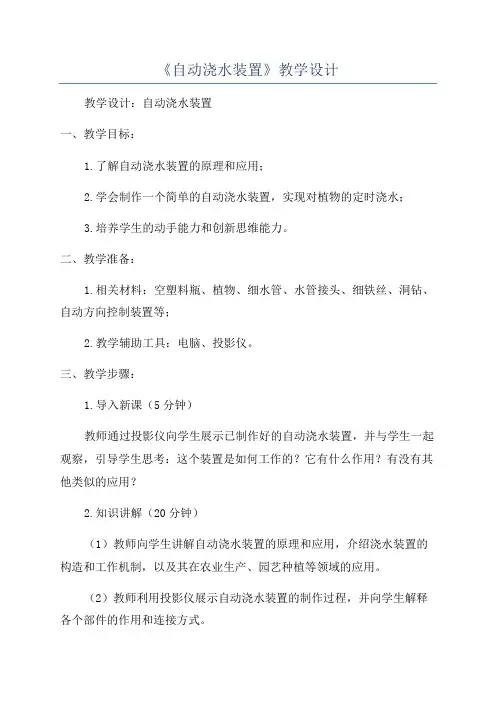 《自动浇水装置》教学设计

教学设计：自动浇水装置

一、教学目标：

1.了解自动浇水装置的原理和应用；

2.学会制作一个简单的自动浇水装置，实现对植物的定时浇水；

3.培养学生的动手能力和创新思维能力。

二、教学准备：

1.相关材料：空塑料瓶、植物、细水管、水管接头、细铁丝、洞钻、自动方向控制装置等；

2.教学辅助工具：电脑、投影仪。

三、教学步骤：

1.导入新课（5分钟）

教师通过投影仪向学生展示已制作好的自动浇水装置，并与学生一起观察，引导学生思考：这个装置是如何工作的？它有什么作用？有没有其他类似的应用？

2.知识讲解（20分钟）

（1）教师向学生讲解自动浇水装置的原理和应用，介绍浇水装置的构造和工作机制，以及其在农业生产、园艺种植等领域的应用。

（2）教师利用投影仪展示自动浇水装置的制作过程，并向学生解释各个部件的作用和连接方式。